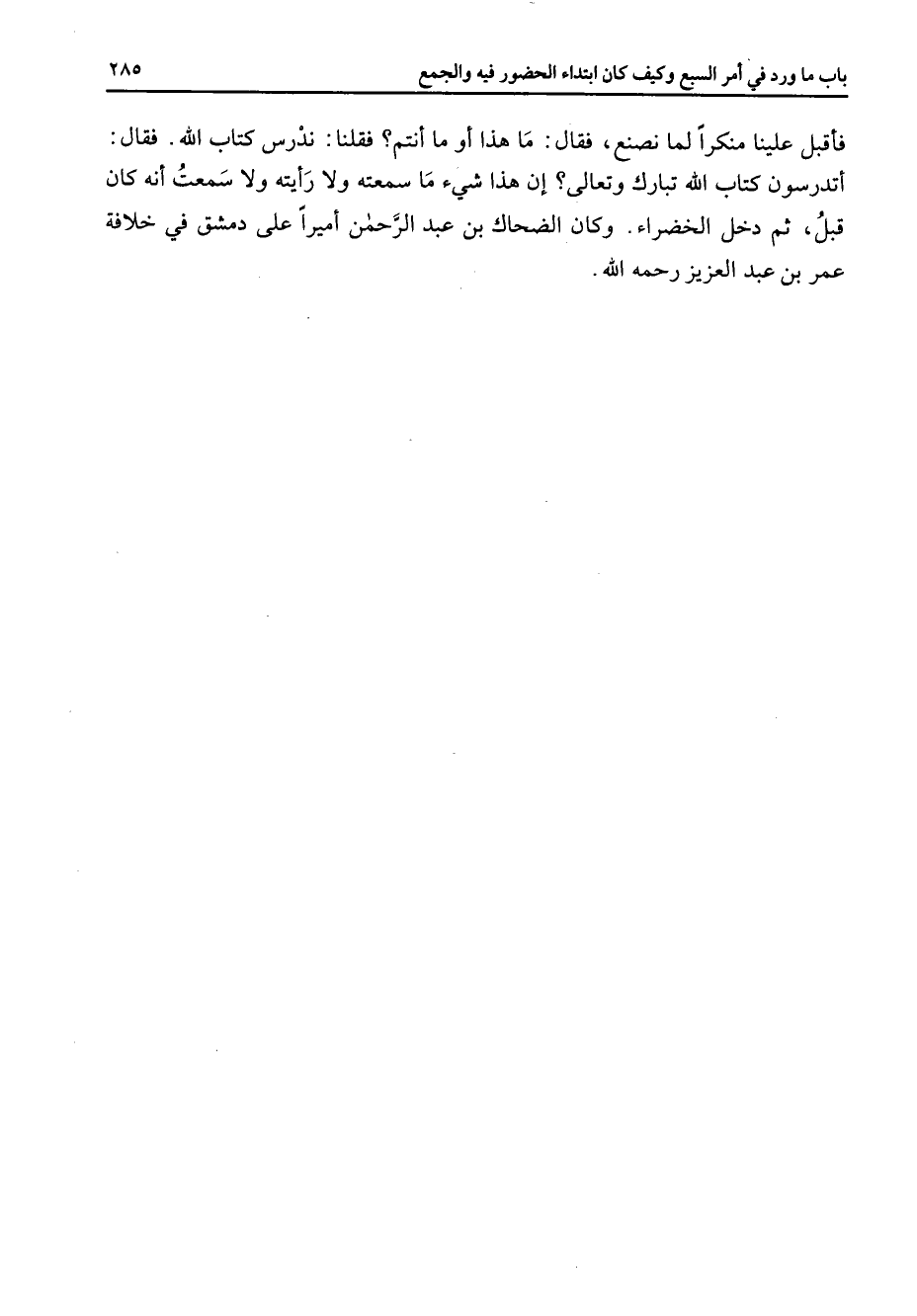 باب ما ورد في أمر السبع وكيف كان ابتداء الحضور فيه والجمع ٢٨٥

فأقبل علينا منكراً لما نصنع، فقال: مَا هذا أو ما أنتم؟ فقلنا: ندْرس كتاب الله. فقال: أتدرسون كتاب الله تبارك وتعالى؟ إن هذا شيء مَا سمعته ولا رَأيته ولا سَمعتُ أنه كان قبلُ، ثم دخل الخضراء. وكان الضحاك بن عبد الرَّحمٰن أميراً على دمشق في خلافة عمر بن عبد العزيز رحمه الله.